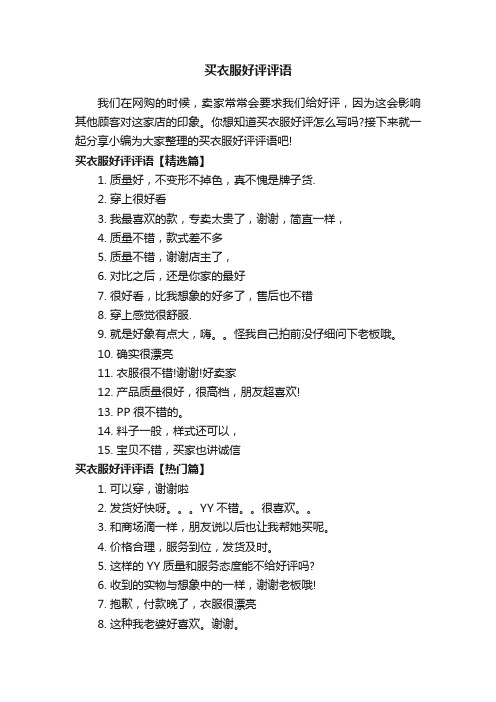 买衣服好评评语

我们在网购的时候，卖家常常会要求我们给好评，因为这会影响其他顾客对这家店的印象。你想知道买衣服好评怎么写吗?接下来就一起分享小编为大家整理的买衣服好评评语吧!

买衣服好评评语【精选篇】

1. 质量好，不变形不掉色，真不愧是牌子货.

2. 穿上很好看

3. 我最喜欢的款，专卖太贵了，谢谢，简直一样，

4. 质量不错，款式差不多

5. 质量不错，谢谢店主了，

6. 对比之后，还是你家的最好

7. 很好看，比我想象的好多了，售后也不错

8. 穿上感觉很舒服.

9. 就是好象有点大，嗨。。怪我自己拍前没仔细问下老板哦。

10. 确实很漂亮

11. 衣服很不错!谢谢!好卖家

12. 产品质量很好，很高档，朋友超喜欢!

13. PP 很不错的。

14. 料子一般，样式还可以，

15. 宝贝不错，买家也讲诚信

买衣服好评评语【热门篇】

1. 可以穿，谢谢啦

2. 发货好快呀。。。YY 不错。。很喜欢。。

3. 和商场滴一样，朋友说以后也让我帮她买呢。

4. 价格合理，服务到位，发货及时。

5. 这样的 YY 质量和服务态度能不给好评吗?

6. 收到的实物与想象中的一样，谢谢老板哦!

7. 抱歉，付款晚了，衣服很漂亮

8. 这种我老婆好喜欢。谢谢。